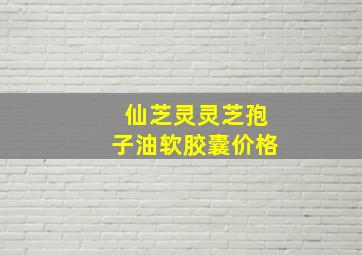 仙芝灵灵芝孢子油软胶囊价格